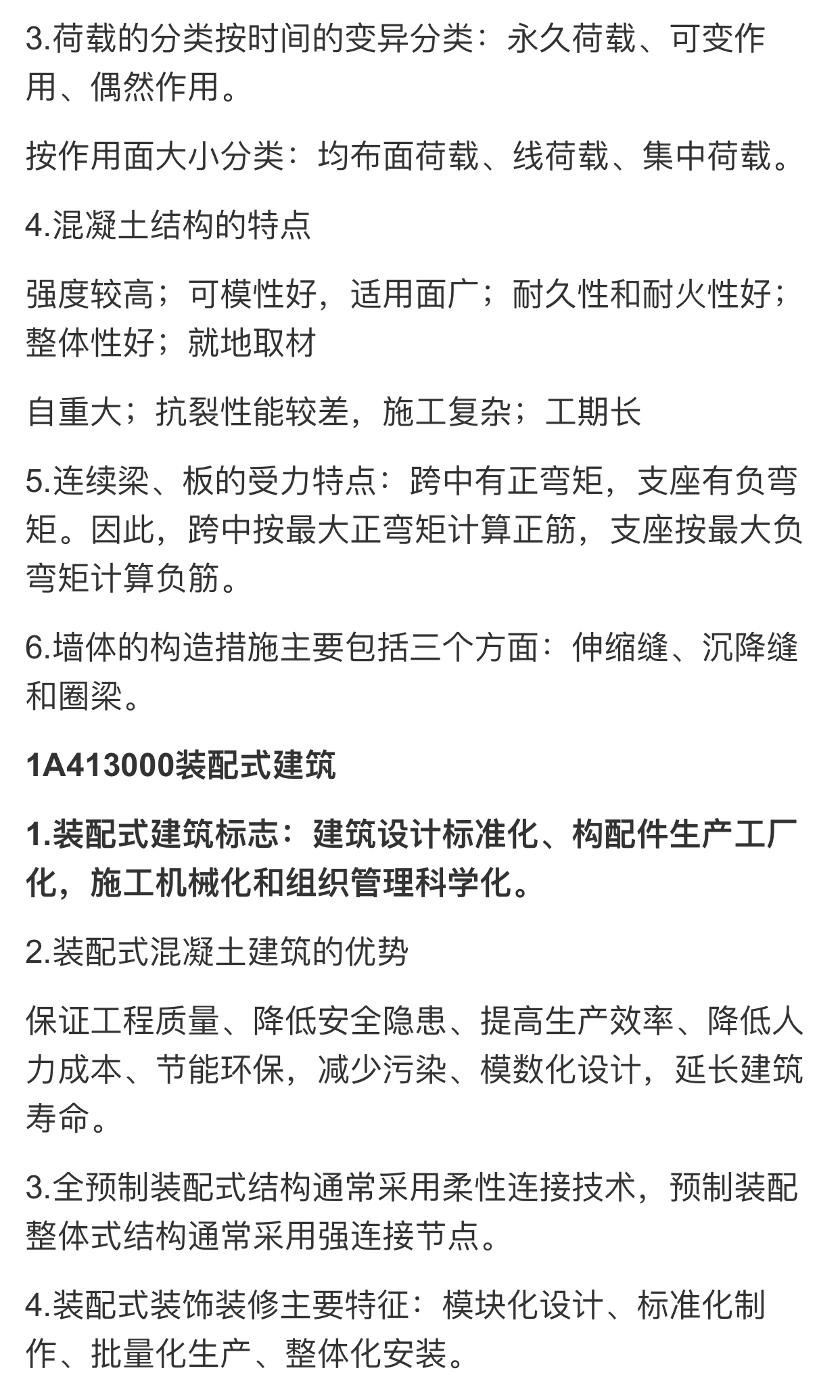 3.荷载的分类按时间的变异分类：永久荷载、可变作用、偶然作用。

按作用面大小分类：均布面荷载、线荷载、集中荷载。

4.混凝土结构的特点

强度较高；可模性好，适用面广；耐久性和耐火性好；整体性好；就地取材

自重大；抗裂性能较差，施工复杂；工期长

5.连续梁、板的受力特点：跨中有正弯矩，支座有负弯矩。因此，跨中按最大正弯矩计算正筋，支座按最大负弯矩计算负筋。

6.墙体的构造措施主要包括三个方面：伸缩缝、沉降缝和圈梁。

1A413000装配式建筑

1.装配式建筑标志：建筑设计标准化、构配件生产工厂化，施工机械化和组织管理科学化。

2.装配式混凝土建筑的优势

保证工程质量、降低安全隐患、提高生产效率、降低人力成本、节能环保，减少污染、模数化设计，延长建筑寿命。

3.全预制装配式结构通常采用柔性连接技术，预制装配整体式结构通常采用强连接节点。

4.装配式装饰装修主要特征：模块化设计、标准化制作、批量化生产、整体化安装。